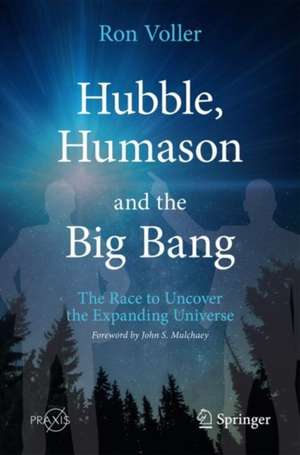 Ron Voller

Hubble, Humason and the Big Bang

The Race to Uncover the Expanding Universe

Foreword by John S. Mulchaey

PRAXIS

Springer